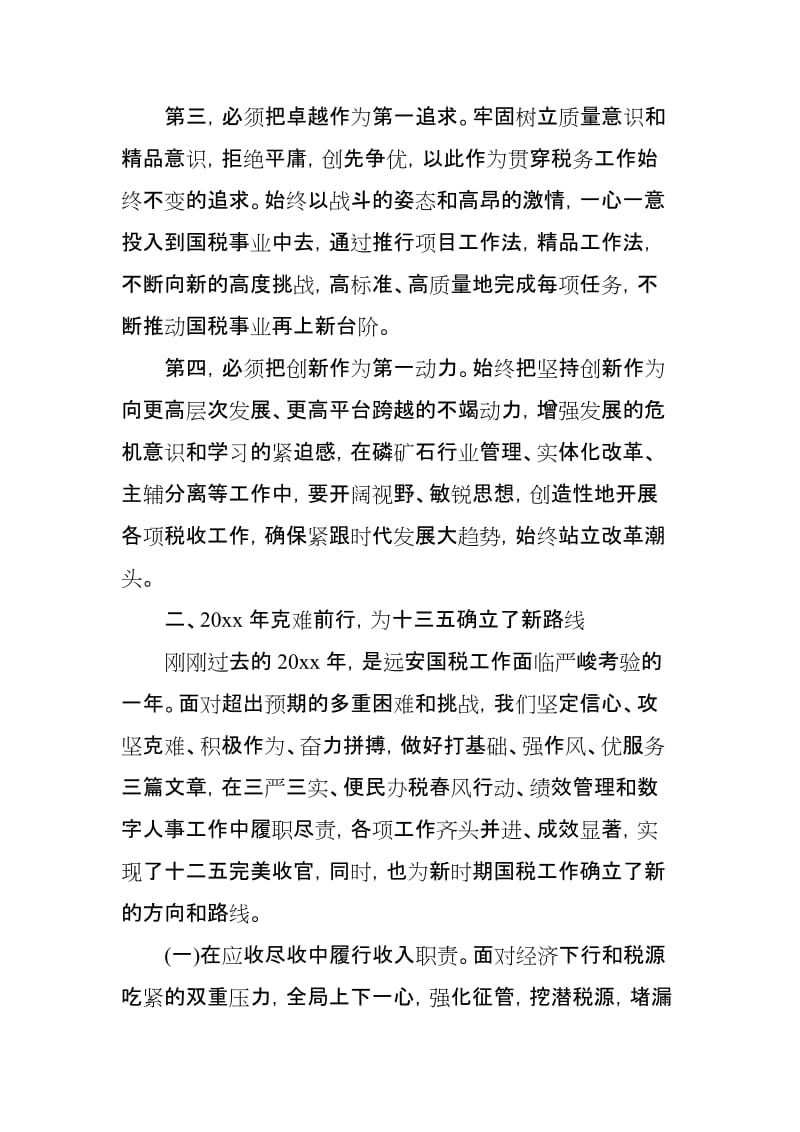 第三，必须把卓越作为第一追求。牢固树立质量意识和精品意识，拒绝平庸，创先争优，以此作为贯穿税务工作始终不变的追求。始终以战斗的姿态和高昂的激情，一心一意投入到国税事业中去，通过推行项目工作法，精品工作法，不断向新的高度挑战，高标准、高质量地完成每项任务，不断推动国税事业再上新台阶。

第四，必须把创新作为第一动力。始终把坚持创新作为向更高层次发展、更高平台跨越的不竭动力，增强发展的危机意识和学习的紧迫感，在磷矿石行业管理、实体化改革、主辅分离等工作中，要开阔视野、敏锐思想，创造性地开展各项税收工作，确保紧跟时代发展大趋势，始终站立改革潮头。

二、20xx 年克难前行，为十三五确立了新路线

刚刚过去的 20xx 年，是远安国税工作面临严峻考验的一年。面对超出预期的多重困难和挑战，我们坚定信心、攻坚克难、积极作为、奋力拼搏，做好打基础、强作风、优服务三篇文章，在三严三实、便民办税春风行动、绩效管理和数字人事工作中履职尽责，各项工作齐头并进、成效显著，实现了十二五完美收官，同时，也为新时期国税工作确立了新的方向和路线。

(一)在应收尽收中履行收入职责。面对经济下行和税源吃紧的双重压力，全局上下一心，强化征管，挖潜税源，堵漏